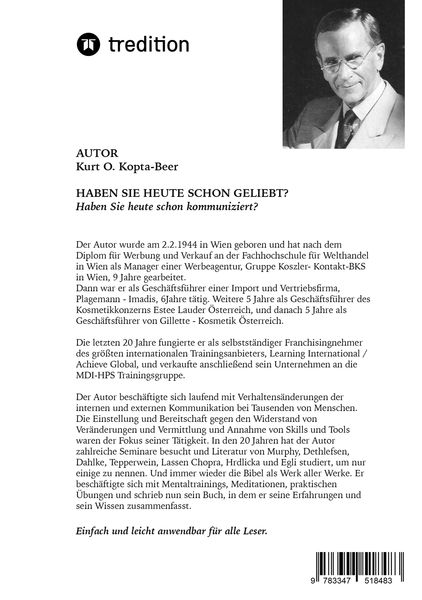 tredition

AUTOR
Kurt O. Kopta-Beer

HABEN SIE HEUTE SCHON GELIEBT?
Haben Sie heute schon kommuniziert?

Der Autor wurde am 2.2.1944 in Wien geboren und hat nach dem Diplom für Werbung und Verkauf an der Fachhochschule für Welthandel in Wien als Manager einer Werbeagentur, Gruppe Koszler- Kontakt-BKS in Wien, 9 Jahre gearbeitet.
Dann war er als Geschäftsführer einer Import und Vertriebsfirma, Plagemann - Imadis, 6Jahre tätig. Weitere 5 Jahre als Geschäftsführer des Kosmetikkonzerns Estee Lauder Österreich, und danach 5 Jahre als Geschäftsführer von Gillette - Kosmetik Österreich.

Die letzten 20 Jahre fungierte er als selbstständiger Franchisingnehmer des größten internationalen Trainingsanbieters, Learning International / Achieve Global, und verkaufte anschließend sein Unternehmen an die MDI-HPS Trainingsgruppe.

Der Autor beschäftigte sich laufend mit Verhaltensänderungen der internen und externen Kommunikation bei Tausenden von Menschen. Die Einstellung und Bereitschaft gegen den Widerstand von Veränderungen und Vermittlung und Annahme von Skills und Tools waren der Fokus seiner Tätigkeit. In den 20 Jahren hat der Autor zahlreiche Seminare besucht und Literatur von Murphy, Dethlefsen, Dahlke, Tepperwein, Lassen Chopra, Hrdlicka und Egli studiert, um nur einige zu nennen. Und immer wieder die Bibel als Werk aller Werke. Er beschäftigte sich mit Mentaltrainings, Meditationen, praktischen Übungen und schrieb nun sein Buch, in dem er seine Erfahrungen und sein Wissen zusammenfasst.

Einfach und leicht anwendbar für alle Leser.

9 783347 518483